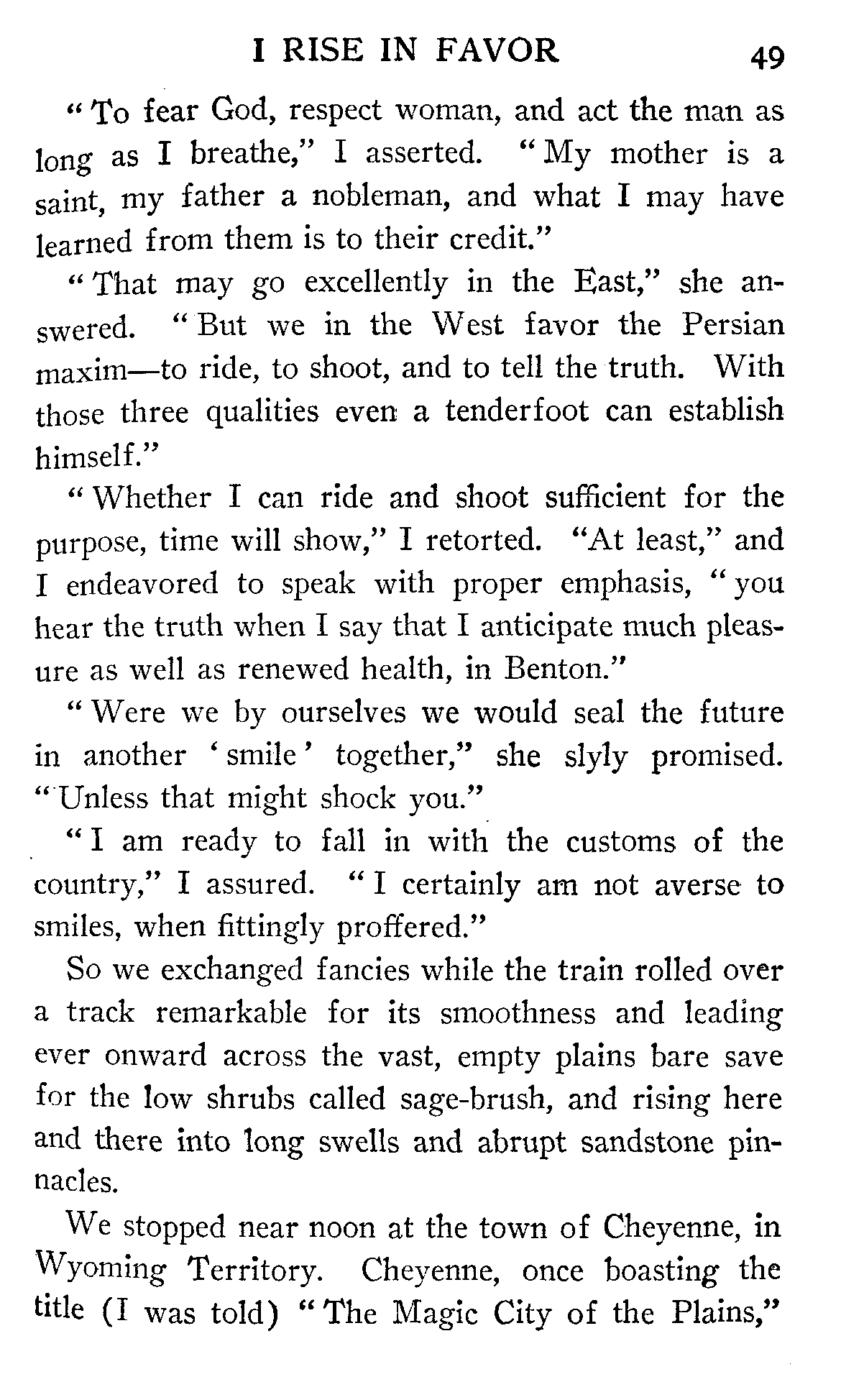 I RISE IN FAVOR 49

"To fear God, respect woman, and act the man as long as I breathe," I asserted. "My mother is a saint, my father a nobleman, and what I may have learned from them is to their credit."

"That may go excellently in the East," she answered. "But we in the West favor the Persian maxim—to ride, to shoot, and to tell the truth. With those three qualities even a tenderfoot can establish himself."

"Whether I can ride and shoot sufficient for the purpose, time will show," I retorted. "At least," and I endeavored to speak with proper emphasis, "you hear the truth when I say that I anticipate much pleasure as well as renewed health, in Benton."

"Were we by ourselves we would seal the future in another 'smile' together," she slyly promised. "Unless that might shock you."

"I am ready to fall in with the customs of the country," I assured. "I certainly am not averse to smiles, when fittingly proffered."

So we exchanged fancies while the train rolled over a track remarkable for its smoothness and leading ever onward across the vast, empty plains bare save for the low shrubs called sage-brush, and rising here and there into long swells and abrupt sandstone pinnacles.

We stopped near noon at the town of Cheyenne, in Wyoming Territory. Cheyenne, once boasting the title (I was told) "The Magic City of the Plains,"